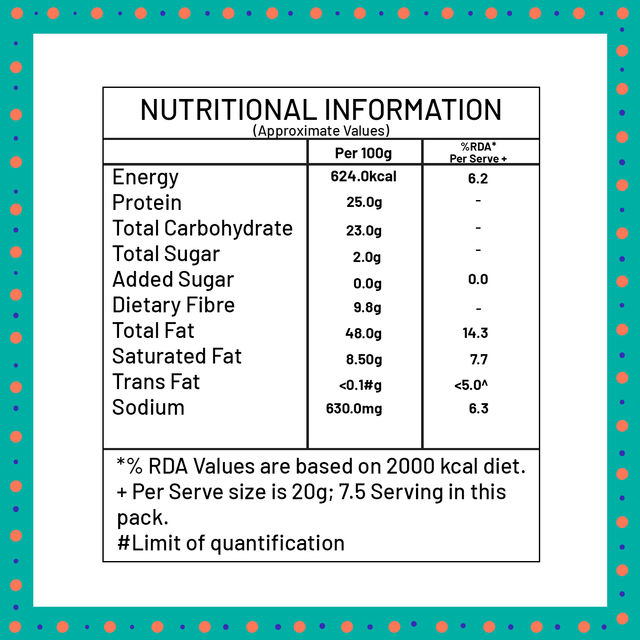 NUTRITIONAL INFORMATION
(Approximate Values)

| | Per 100g | %RDA* Per Serve + |
|---|---|---|
| Energy | 624.0kcal | 6.2 |
| Protein | 25.0g | - |
| Total Carbohydrate | 23.0g | - |
| Total Sugar | 2.0g | - |
| Added Sugar | 0.0g | 0.0 |
| Dietary Fibre | 9.8g | - |
| Total Fat | 48.0g | 14.3 |
| Saturated Fat | 8.50g | 7.7 |
| Trans Fat | <0.1#g | <5.0^ |
| Sodium | 630.0mg | 6.3 |

*% RDA Values are based on 2000 kcal diet.
+ Per Serve size is 20g; 7.5 Serving in this pack.
#Limit of quantification